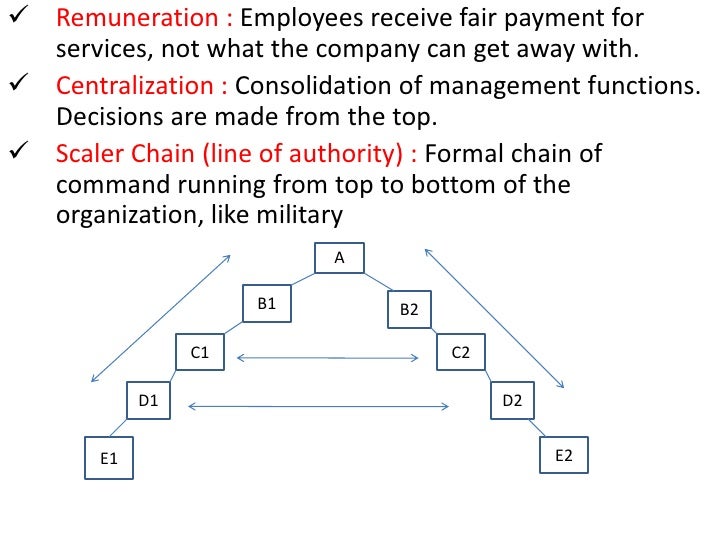 ✓ Remuneration : Employees receive fair payment for services, not what the company can get away with.

✓ Centralization : Consolidation of management functions. Decisions are made from the top.

✓ Scaler Chain (line of authority) : Formal chain of command running from top to bottom of the organization, like military

A
B1
B2
C1
C2
D1
D2
E1
E2